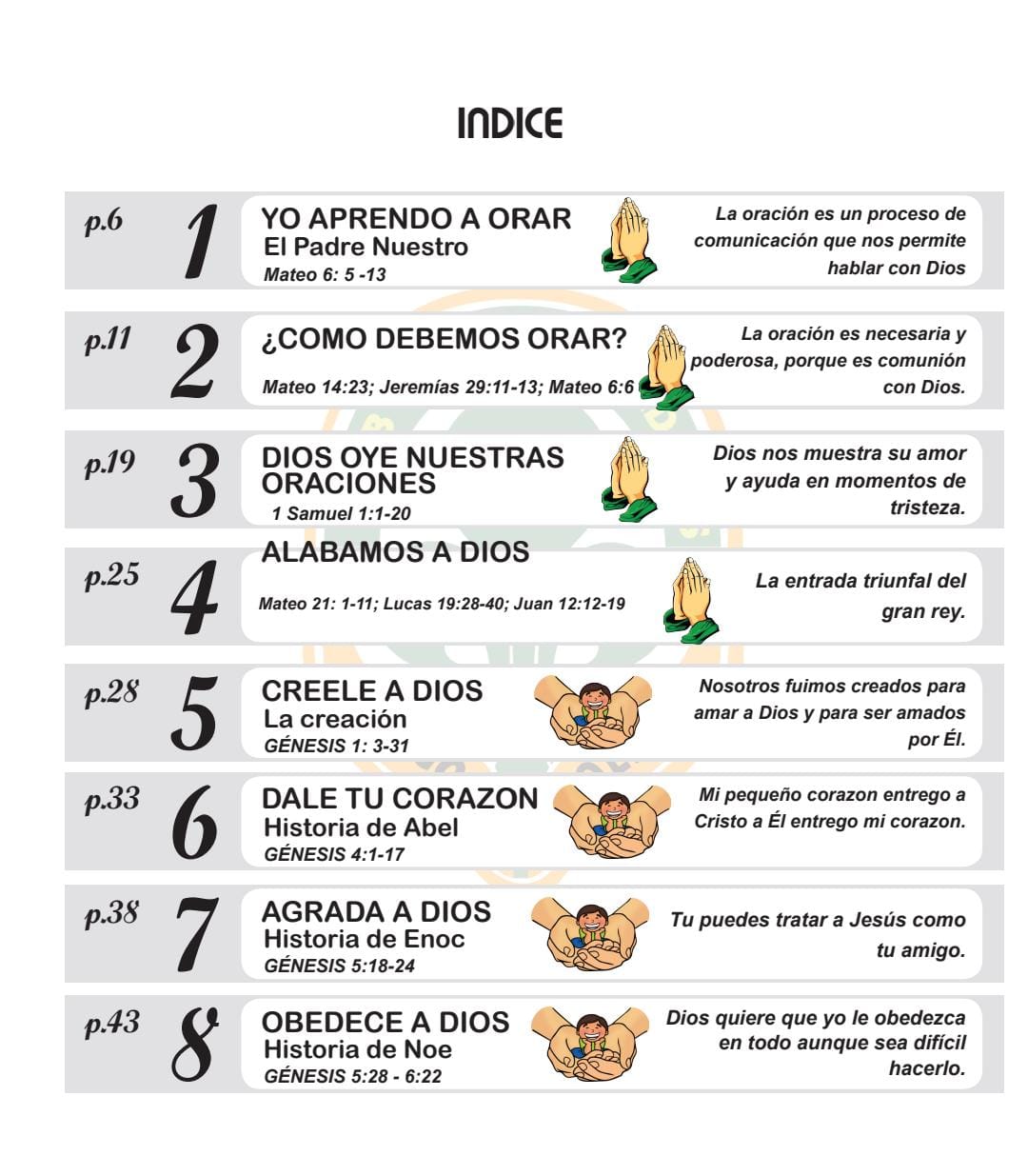 INDICE

p.6
1
YO APRENDO A ORAR
El Padre Nuestro
Mateo 6: 5 -13
La oración es un proceso de comunicación que nos permite hablar con Dios

p.11
2
¿COMO DEBEMOS ORAR?
Mateo 14:23; Jeremías 29:11-13; Mateo 6:6
La oración es necesaria y poderosa, porque es comunión con Dios.

p.19
3
DIOS OYE NUESTRAS ORACIONES
1 Samuel 1:1-20
Dios nos muestra su amor y ayuda en momentos de tristeza.

p.25
4
ALABAMOS A DIOS
Mateo 21: 1-11; Lucas 19:28-40; Juan 12:12-19
La entrada triunfal del gran rey.

p.28
5
CREELE A DIOS
La creación
GÉNESIS 1: 3-31
Nosotros fuimos creados para amar a Dios y para ser amados por Él.

p.33
6
DALE TU CORAZON
Historia de Abel
GÉNESIS 4:1-17
Mi pequeño corazon entrego a Cristo a Él entrego mi corazon.

p.38
7
AGRADA A DIOS
Historia de Enoc
GÉNESIS 5:18-24
Tu puedes tratar a Jesús como tu amigo.

p.43
8
OBEDECE A DIOS
Historia de Noe
GÉNESIS 5:28 - 6:22
Dios quiere que yo le obedezca en todo aunque sea difícil hacerlo.